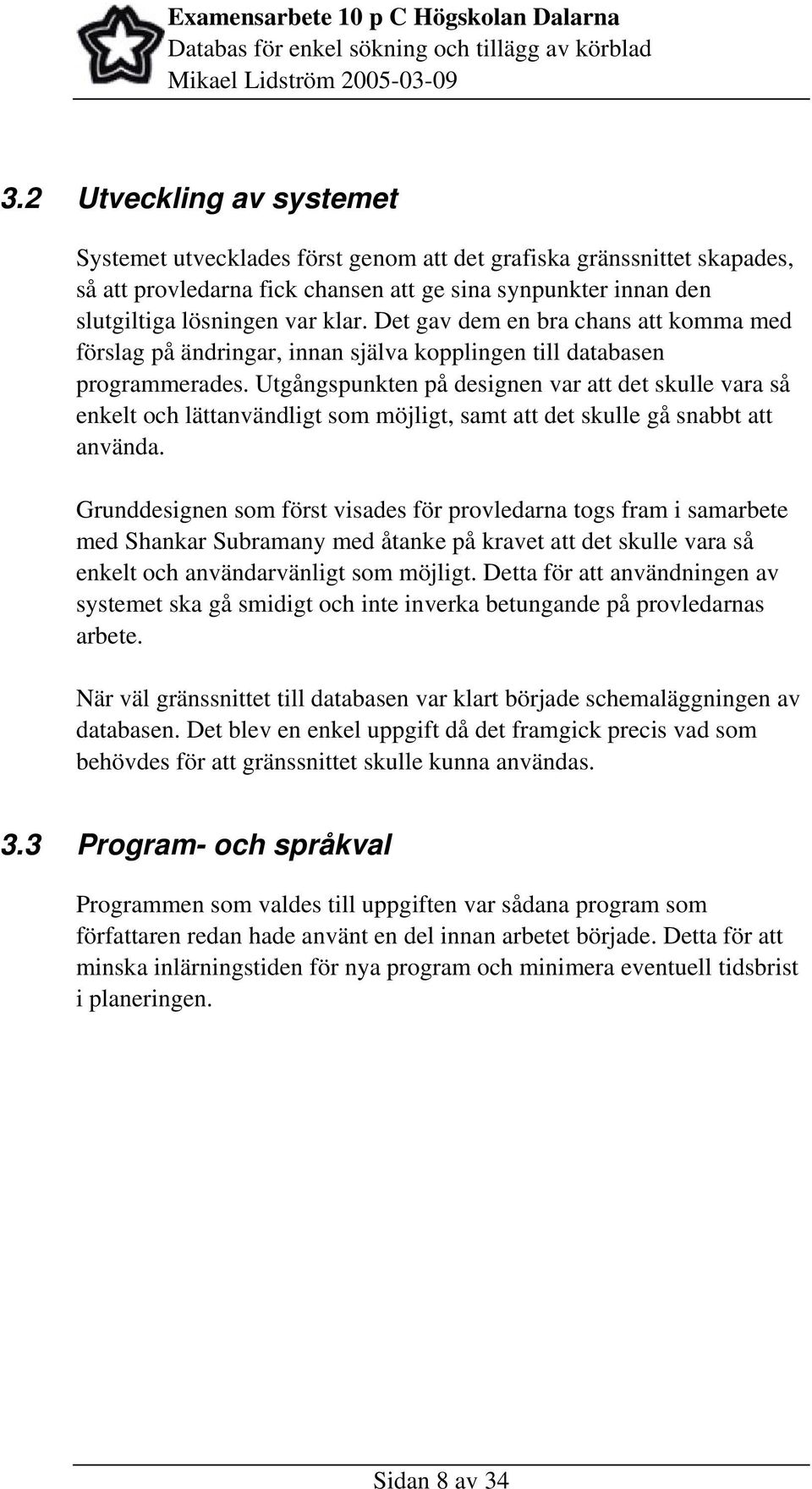 Examensarbete 10 p C Högskolan Dalarna
Databas för enkel sökning och tillägg av körblad
Mikael Lidström 2005-03-09

3.2 Utveckling av systemet

Systemet utvecklades först genom att det grafiska gränssnittet skapades, så att provledarna fick chansen att ge sina synpunkter innan den slutgiltiga lösningen var klar. Det gav dem en bra chans att komma med förslag på ändringar, innan själva kopplingen till databasen programmerades. Utgångspunkten på designen var att det skulle vara så enkelt och lättanvändligt som möjligt, samt att det skulle gå snabbt att använda.

Grunddesignen som först visades för provledarna togs fram i samarbete med Shankar Subramany med åtanke på kravet att det skulle vara så enkelt och användarvänligt som möjligt. Detta för att användningen av systemet ska gå smidigt och inte inverka betungande på provledarnas arbete.

När väl gränssnittet till databasen var klart började schemaläggningen av databasen. Det blev en enkel uppgift då det framgick precis vad som behövdes för att gränssnittet skulle kunna användas.

3.3 Program- och språkval

Programmen som valdes till uppgiften var sådana program som författaren redan hade använt en del innan arbetet började. Detta för att minska inlärningstiden för nya program och minimera eventuell tidsbrist i planeringen.

Sidan 8 av 34